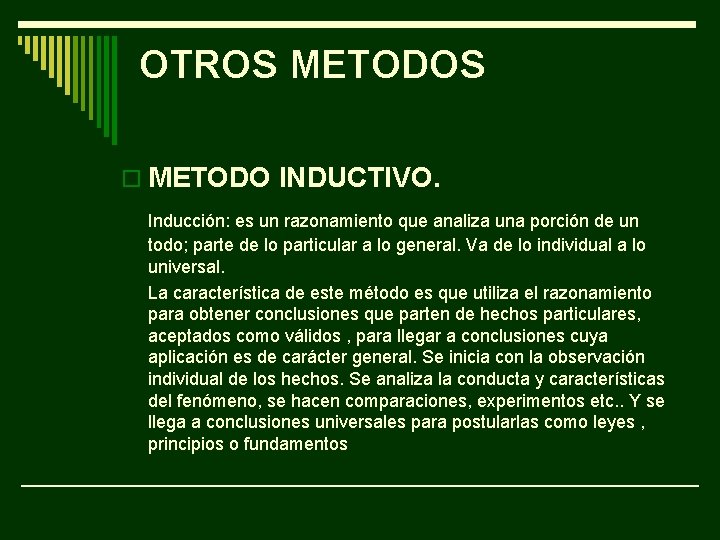 OTROS METODOS

METODO INDUCTIVO.

Inducción: es un razonamiento que analiza una porción de un todo; parte de lo particular a lo general. Va de lo individual a lo universal.

La característica de este método es que utiliza el razonamiento para obtener conclusiones que parten de hechos particulares, aceptados como válidos , para llegar a conclusiones cuya aplicación es de carácter general. Se inicia con la observación individual de los hechos. Se analiza la conducta y características del fenómeno, se hacen comparaciones, experimentos etc.. Y se llega a conclusiones universales para postularlas como leyes , principios o fundamentos